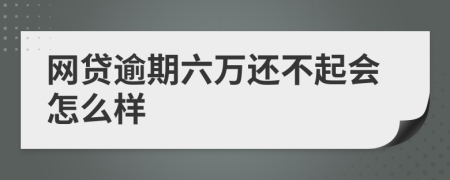 网贷逾期六万还不起会怎么样